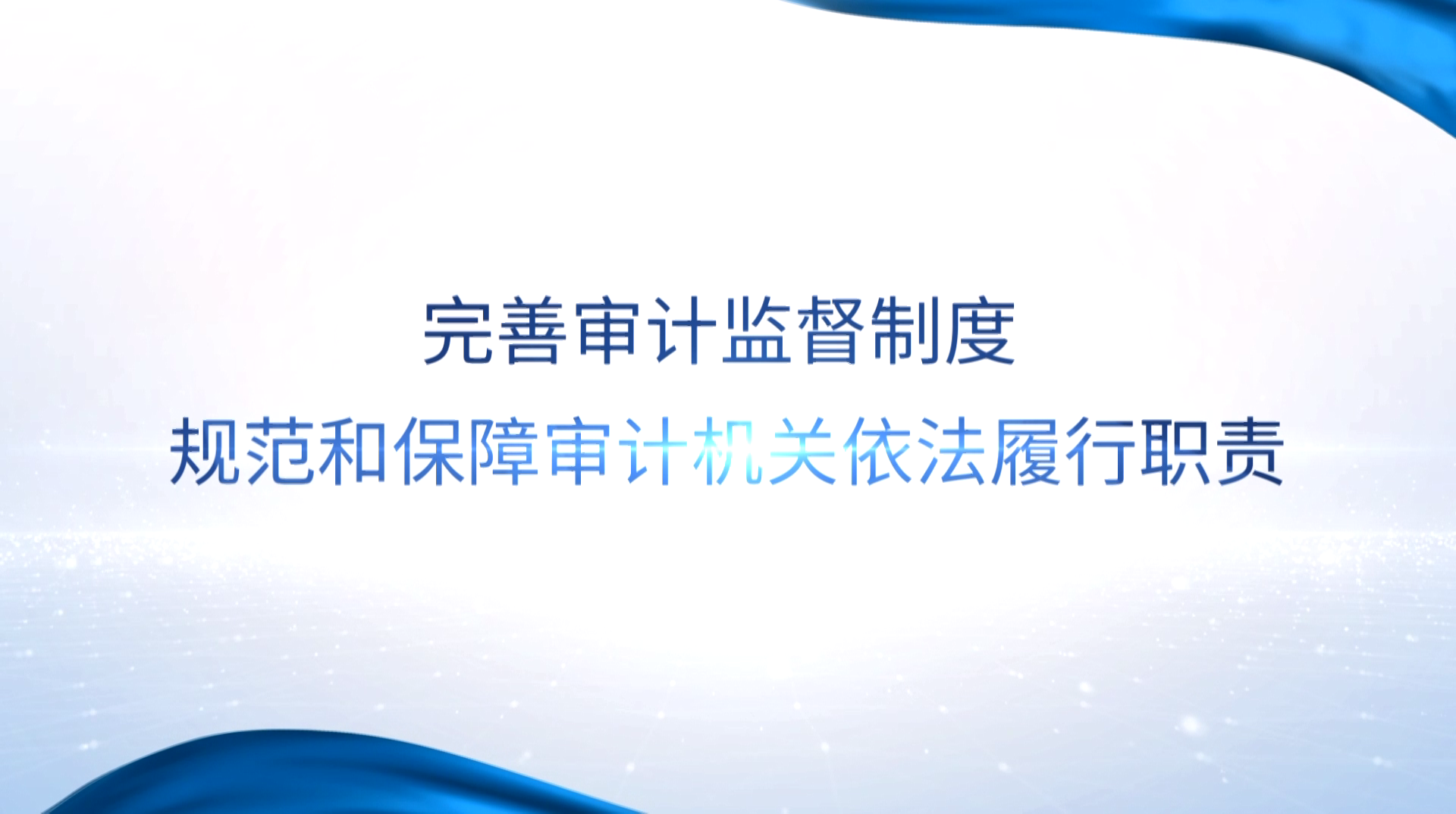 完善审计监督制度
规范和保障审计机关依法履行职责